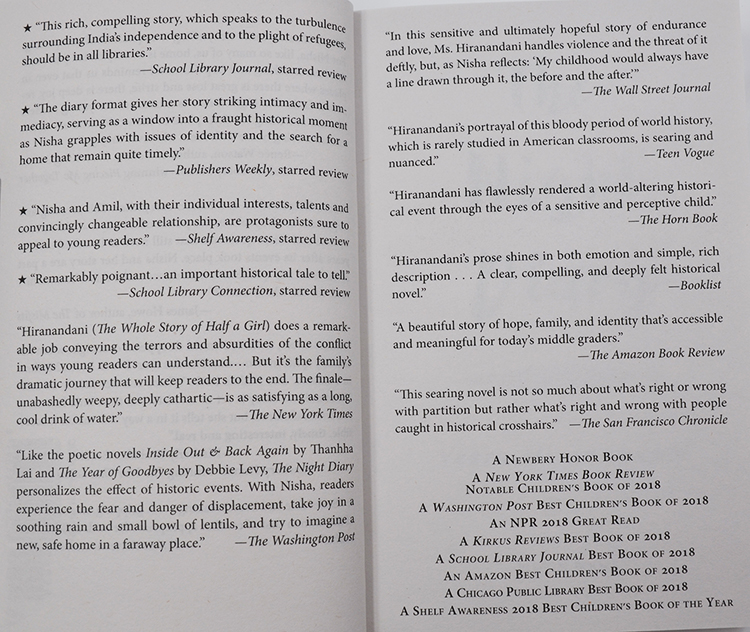 ★ "This rich, compelling story, which speaks to the turbulence surrounding India's independence and to the plight of refugees, should be in all libraries."
—School Library Journal, starred review

★ "The diary format gives her story striking intimacy and immediacy, serving as a window into a fraught historical moment as Nisha grapples with issues of identity and the search for a home that remain quite timely."
—Publishers Weekly, starred review

★ "Nisha and Amil, with their individual interests, talents and convincingly changeable relationship, are protagonists sure to appeal to young readers." —Shelf Awareness, starred review

★ "Remarkably poignant…an important historical tale to tell."
—School Library Connection, starred review

"Hiranandani (The Whole Story of Half a Girl) does a remarkable job conveying the terrors and absurdities of the conflict in ways young readers can understand.… But it's the family's dramatic journey that will keep readers to the end. The finale—unabashedly weepy, deeply cathartic—is as satisfying as a long, cool drink of water." —The New York Times

"Like the poetic novels Inside Out & Back Again by Thanhha Lai and The Year of Goodbyes by Debbie Levy, The Night Diary personalizes the effect of historic events. With Nisha, readers experience the fear and danger of displacement, take joy in a soothing rain and small bowl of lentils, and try to imagine a new, safe home in a faraway place." —The Washington Post

"In this sensitive and ultimately hopeful story of endurance and love, Ms. Hiranandani handles violence and the threat of it deftly, but, as Nisha reflects: 'My childhood would always have a line drawn through it, the before and the after.'"
—The Wall Street Journal

"Hiranandani's portrayal of this bloody period of world history, which is rarely studied in American classrooms, is searing and nuanced." —Teen Vogue

"Hiranandani has flawlessly rendered a world-altering historical event through the eyes of a sensitive and perceptive child."
—The Horn Book

"Hiranandani's prose shines in both emotion and simple, rich description . . . A clear, compelling, and deeply felt historical novel." —Booklist

"A beautiful story of hope, family, and identity that's accessible and meaningful for today's middle graders."
—The Amazon Book Review

"This searing novel is not so much about what's right or wrong with partition but rather what's right and wrong with people caught in historical crosshairs." —The San Francisco Chronicle

A Newbery Honor Book
A New York Times Book Review Notable Children's Book of 2018
A Washington Post Best Children's Book of 2018
An NPR 2018 Great Read
A Kirkus Reviews Best Book of 2018
A School Library Journal Best Book of 2018
An Amazon Best Children's Book of 2018
A Chicago Public Library Best Book of 2018
A Shelf Awareness 2018 Best Children's Book of the Year